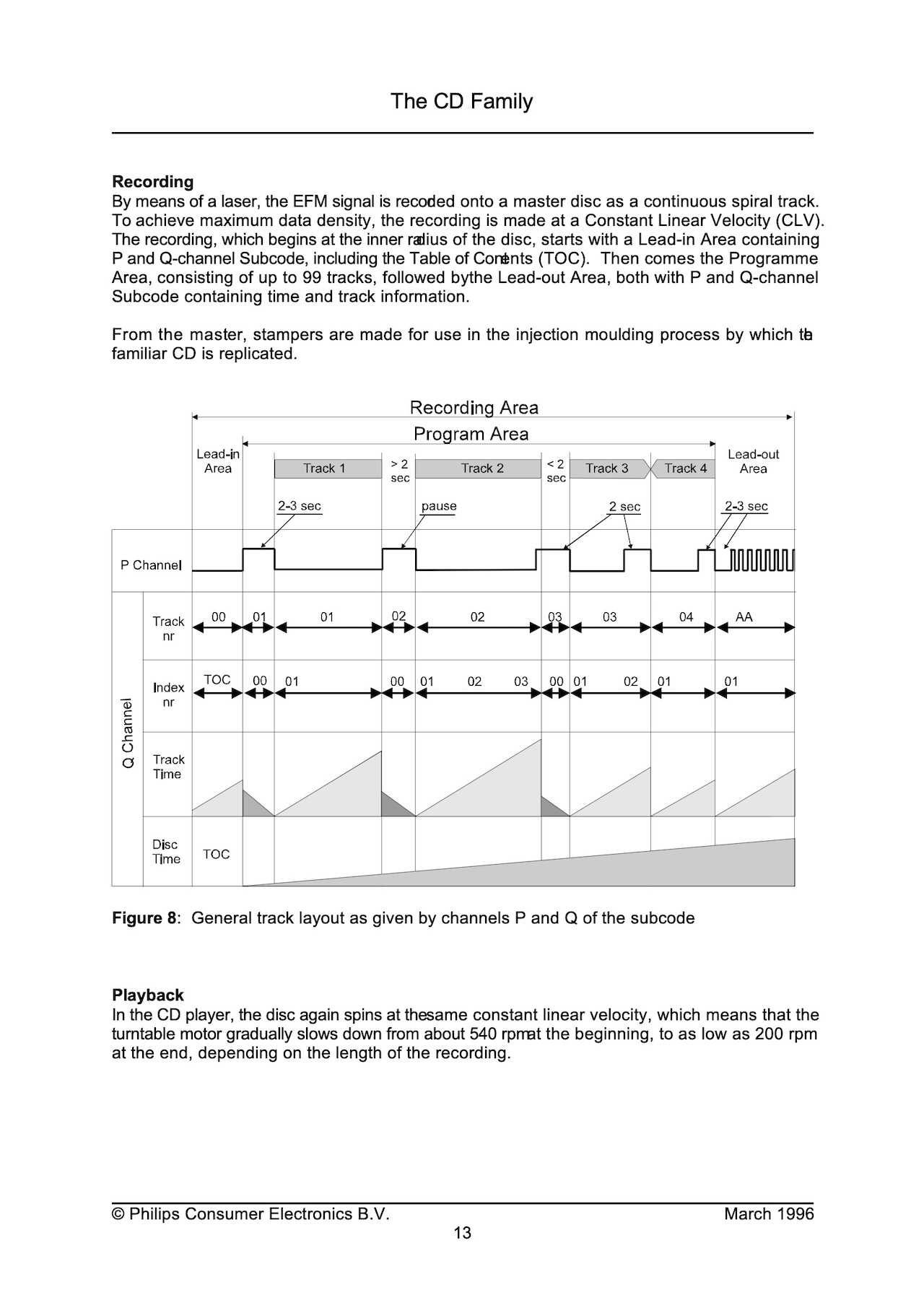 The CD Family

**Recording**
By means of a laser, the EFM signal is recorded onto a master disc as a continuous spiral track. To achieve maximum data density, the recording is made at a Constant Linear Velocity (CLV). The recording, which begins at the inner radius of the disc, starts with a Lead-in Area containing P and Q-channel Subcode, including the Table of Contents (TOC). Then comes the Programme Area, consisting of up to 99 tracks, followed bythe Lead-out Area, both with P and Q-channel Subcode containing time and track information.

From the master, stampers are made for use in the injection moulding process by which the familiar CD is replicated.

Recording Area
Program Area
Lead-in Area
Track 1
> 2 sec
Track 2
< 2 sec
Track 3
Track 4
Lead-out Area
2-3 sec
pause
2 sec
2-3 sec
P Channel
Q Channel
Track nr
00 01 01 02 02 03 03 04 AA
Index nr
TOC 00 01 00 01 02 03 00 01 02 01 01
Track Time
Disc Time
TOC

**Figure 8**: General track layout as given by channels P and Q of the subcode

**Playback**
In the CD player, the disc again spins at thesame constant linear velocity, which means that the turntable motor gradually slows down from about 540 rpmat the beginning, to as low as 200 rpm at the end, depending on the length of the recording.

© Philips Consumer Electronics B.V. March 1996
13